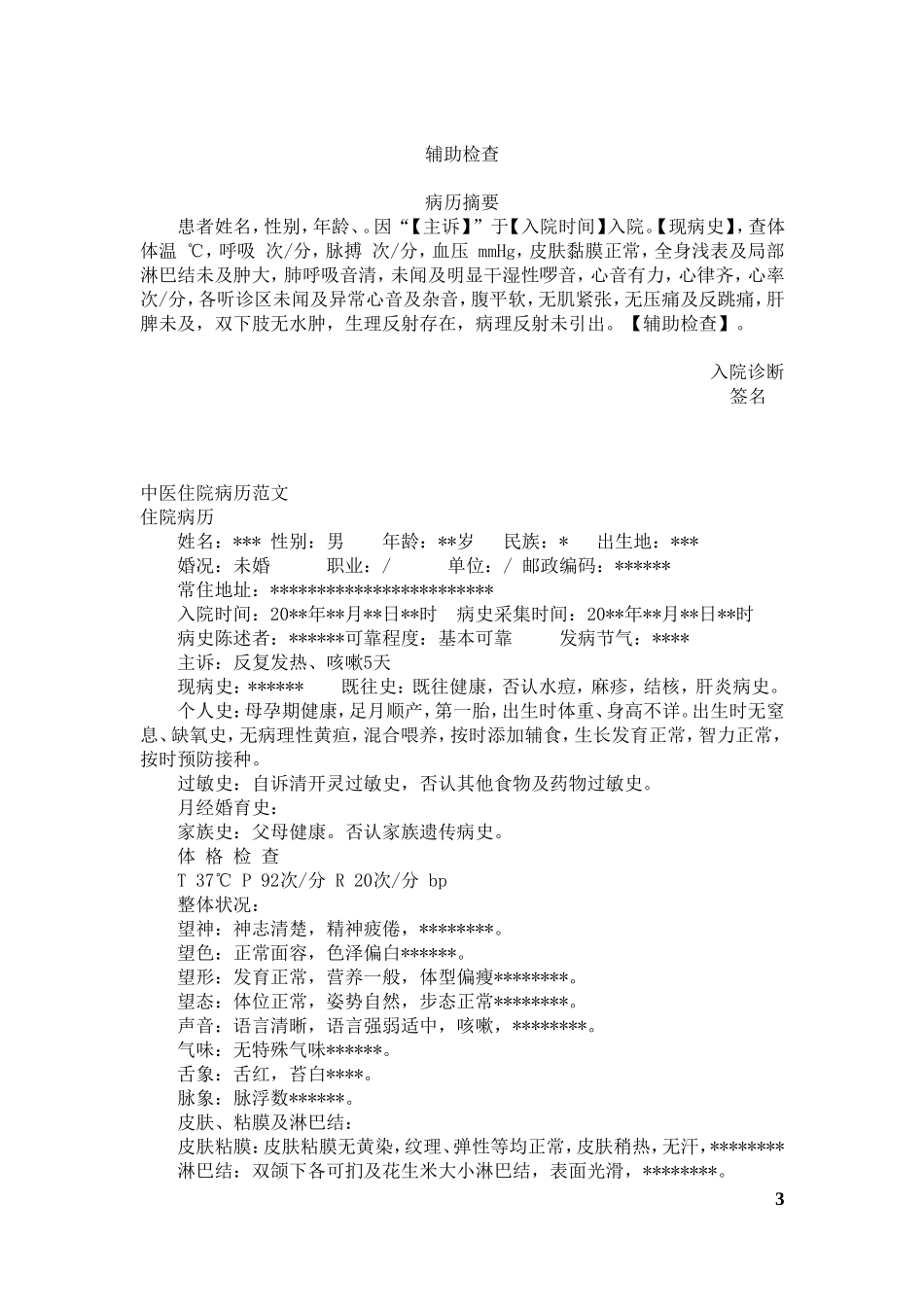 辅助检查

病历摘要

患者姓名，性别，年龄、。因“【主诉】”于【入院时间】入院。【现病史】，查体体温 ℃，呼吸 次/分，脉搏 次/分，血压 mmHg，皮肤黏膜正常，全身浅表及局部淋巴结未及肿大，肺呼吸音清，未闻及明显干湿性啰音，心音有力，心律齐，心率 次/分，各听诊区未闻及异常心音及杂音，腹平软，无肌紧张，无压痛及反跳痛，肝脾未及，双下肢无水肿，生理反射存在，病理反射未引出。【辅助检查】。

入院诊断
签名

中医住院病历范文
住院病历
姓名：*** 性别：男 年龄：**岁 民族：* 出生地：***
婚况：未婚 职业：/ 单位：/ 邮政编码：******
常住地址：************************
入院时间：20**年**月**日**时 病史采集时间：20**年**月**日**时
病史陈述者：******可靠程度：基本可靠 发病节气：****
主诉：反复发热、咳嗽5天
现病史：****** 既往史：既往健康，否认水痘，麻疹，结核，肝炎病史。
个人史：母孕期健康，足月顺产，第一胎，出生时体重、身高不详。出生时无窒息、缺氧史，无病理性黄疸，混合喂养，按时添加辅食，生长发育正常，智力正常，按时预防接种。
过敏史：自诉清开灵过敏史，否认其他食物及药物过敏史。
月经婚育史：
家族史：父母健康。否认家族遗传病史。
体 格 检 查
T 37℃ P 92次/分 R 20次/分 bp
整体状况：
望神：神志清楚，精神疲倦，********。
望色：正常面容，色泽偏白******。
望形：发育正常，营养一般，体型偏瘦********。
望态：体位正常，姿势自然，步态正常********。
声音：语言清晰，语言强弱适中，咳嗽，********。
气味：无特殊气味******。
舌象：舌红，苔白****。
脉象：脉浮数******。
皮肤、粘膜及淋巴结：
皮肤粘膜：皮肤粘膜无黄染，纹理、弹性等均正常，皮肤稍热，无汗，********
淋巴结：双颌下各可扪及花生米大小淋巴结，表面光滑，********。

3